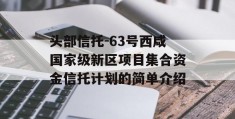 头部信托-63号西咸国家级新区项目集合资金信托计划的简单介绍